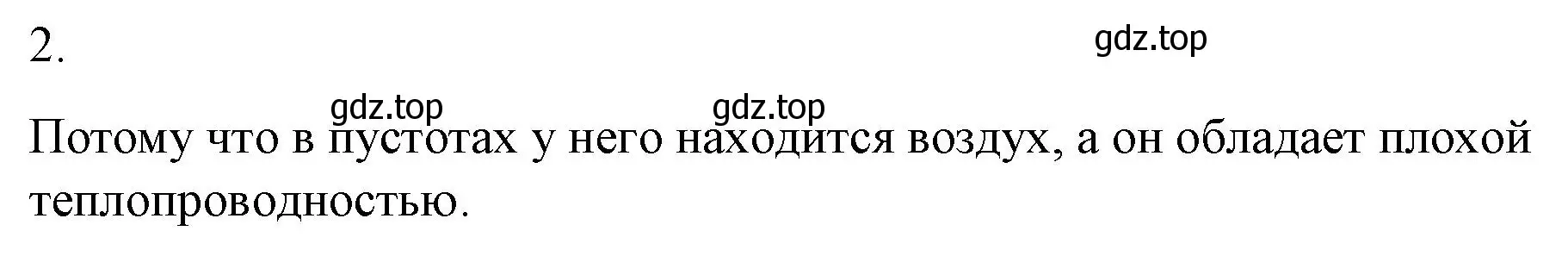 2.

gdz.top

gdz.top gdz.top

Потому что в пустотах у него находится воздух, а он обладает плохой теплопроводностью.